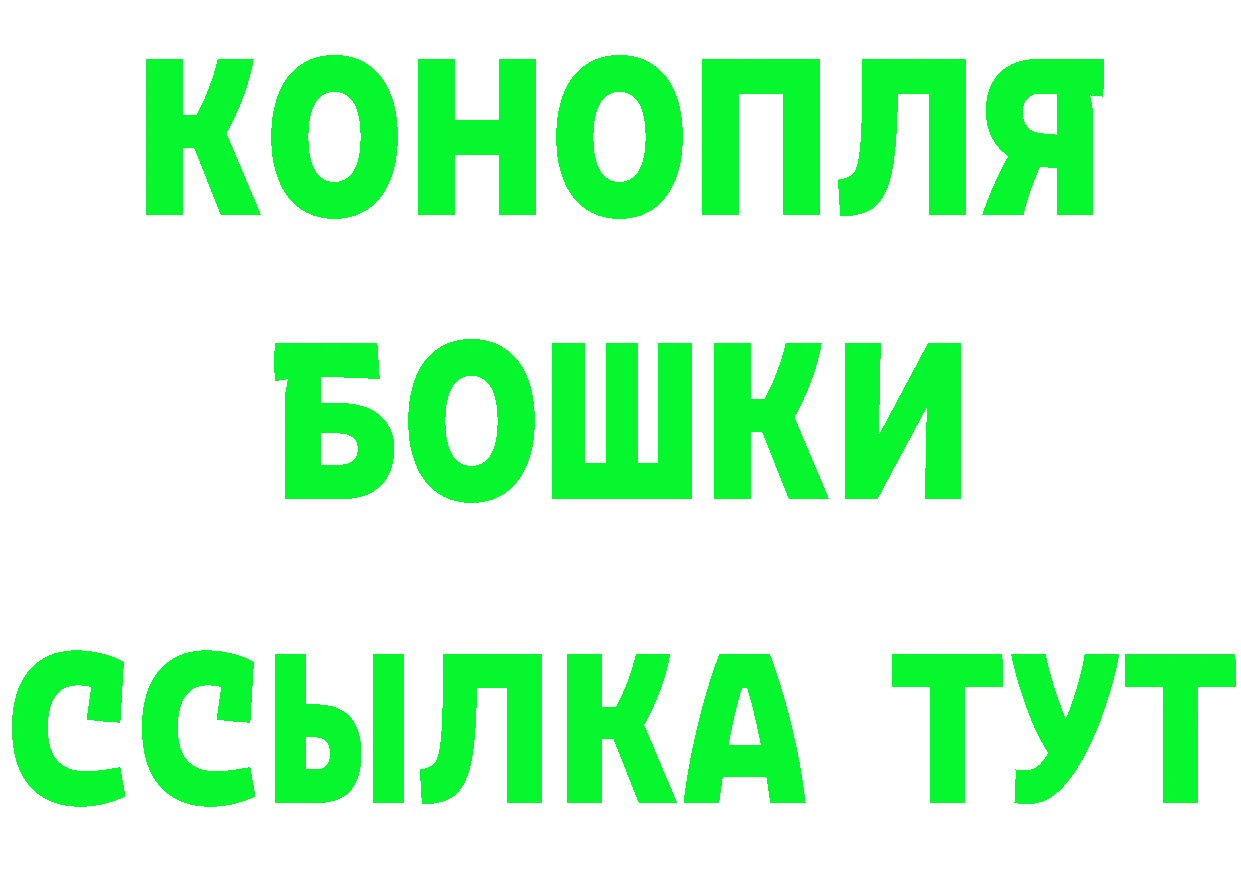 КОНОПЛЯ
БОШКИ
ССЫЛКА ТУТ